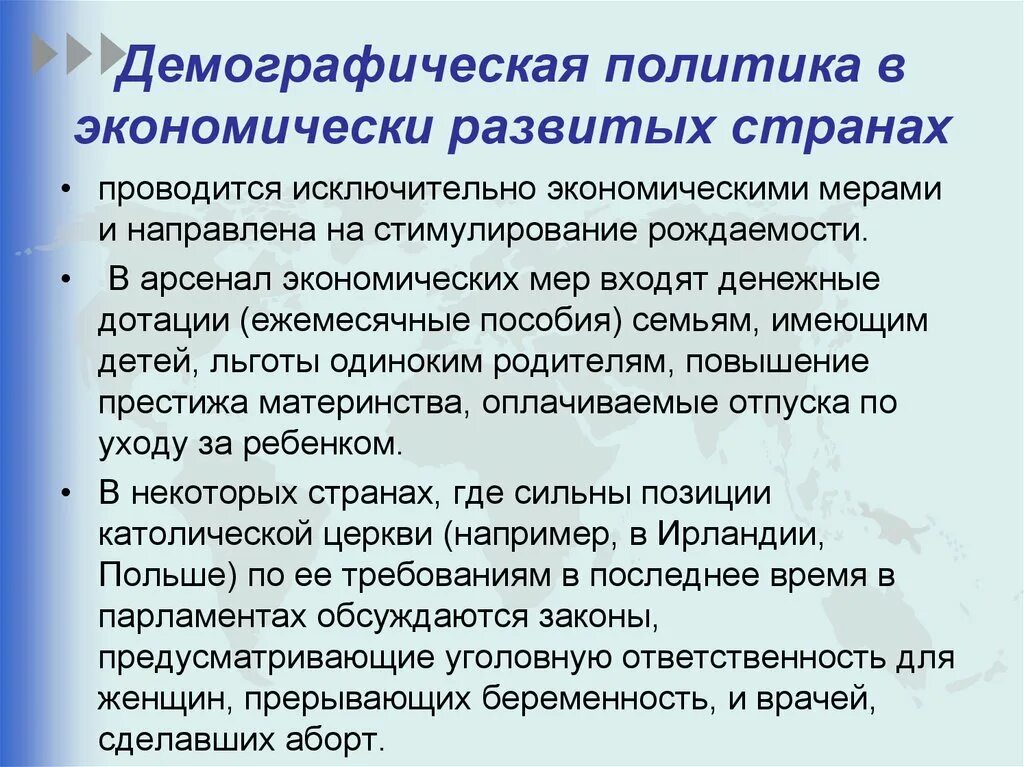 Демографическая политика в экономически развитых странах

• проводится исключительно экономическими мерами и направлена на стимулирование рождаемости.

• В арсенал экономических мер входят денежные дотации (ежемесячные пособия) семьям, имеющим детей, льготы одиноким родителям, повышение престижа материнства, оплачиваемые отпуска по уходу за ребенком.

• В некоторых странах, где сильны позиции католической церкви (например, в Ирландии, Польше) по ее требованиям в последнее время в парламентах обсуждаются законы, предусматривающие уголовную ответственность для женщин, прерывающих беременность, и врачей, сделавших аборт.